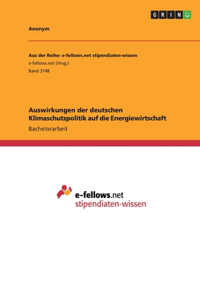 GRIN

Anonym

Aus der Reihe: e-fellows.net stipendiaten-wissen
e-fellows.net (Hrsg.)
Band 3748

Auswirkungen der deutschen Klimaschutzpolitik auf die Energiewirtschaft
Bachelorarbeit

e-fellows.net
stipendiaten-wissen